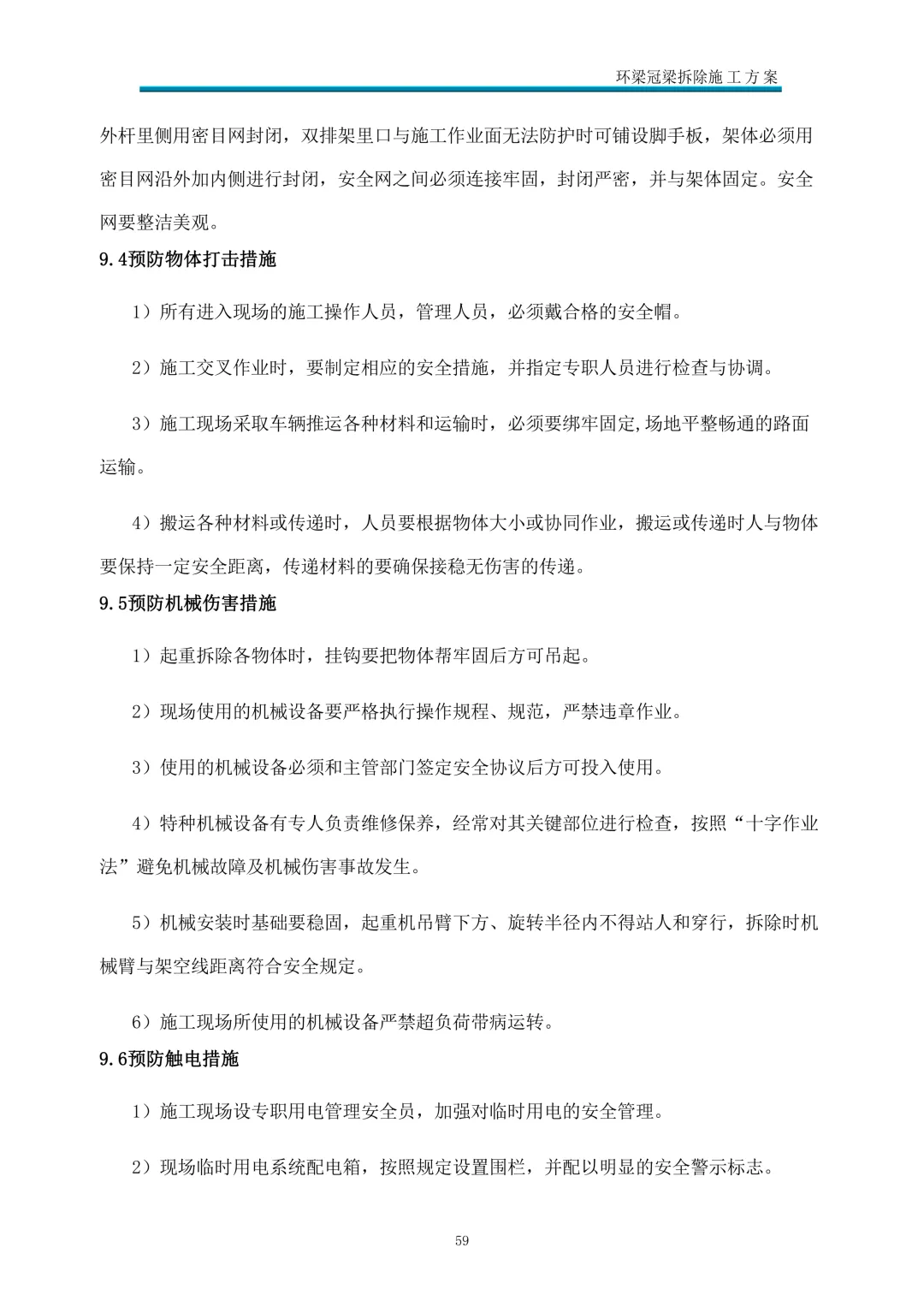 环梁冠梁拆除施工方案

外杆里侧用密目网封闭，双排架里口与施工作业面无法防护时可铺设脚手板，架体必须用密目网沿外加内侧进行封闭，安全网之间必须连接牢固，封闭严密，并与架体固定。安全网要整洁美观。

9.4预防物体打击措施

1）所有进入现场的施工操作人员，管理人员，必须戴合格的安全帽。

2）施工交叉作业时，要制定相应的安全措施，并指定专职人员进行检查与协调。

3）施工现场采取车辆推运各种材料和运输时，必须要绑牢固定,场地平整畅通的路面运输。

4）搬运各种材料或传递时，人员要根据物体大小或协同作业，搬运或传递时人与物体要保持一定安全距离，传递材料的要确保接稳无伤害的传递。

9.5预防机械伤害措施

1）起重拆除各物体时，挂钩要把物体帮牢固后方可吊起。

2）现场使用的机械设备要严格执行操作规程、规范，严禁违章作业。

3）使用的机械设备必须和主管部门签定安全协议后方可投入使用。

4）特种机械设备有专人负责维修保养，经常对其关键部位进行检查，按照“十字作业法”避免机械故障及机械伤害事故发生。

5）机械安装时基础要稳固，起重机吊臂下方、旋转半径内不得站人和穿行，拆除时机械臂与架空线距离符合安全规定。

6）施工现场所使用的机械设备严禁超负荷带病运转。

9.6预防触电措施

1）施工现场设专职用电管理安全员，加强对临时用电的安全管理。

2）现场临时用电系统配电箱，按照规定设置围栏，并配以明显的安全警示标志。

59